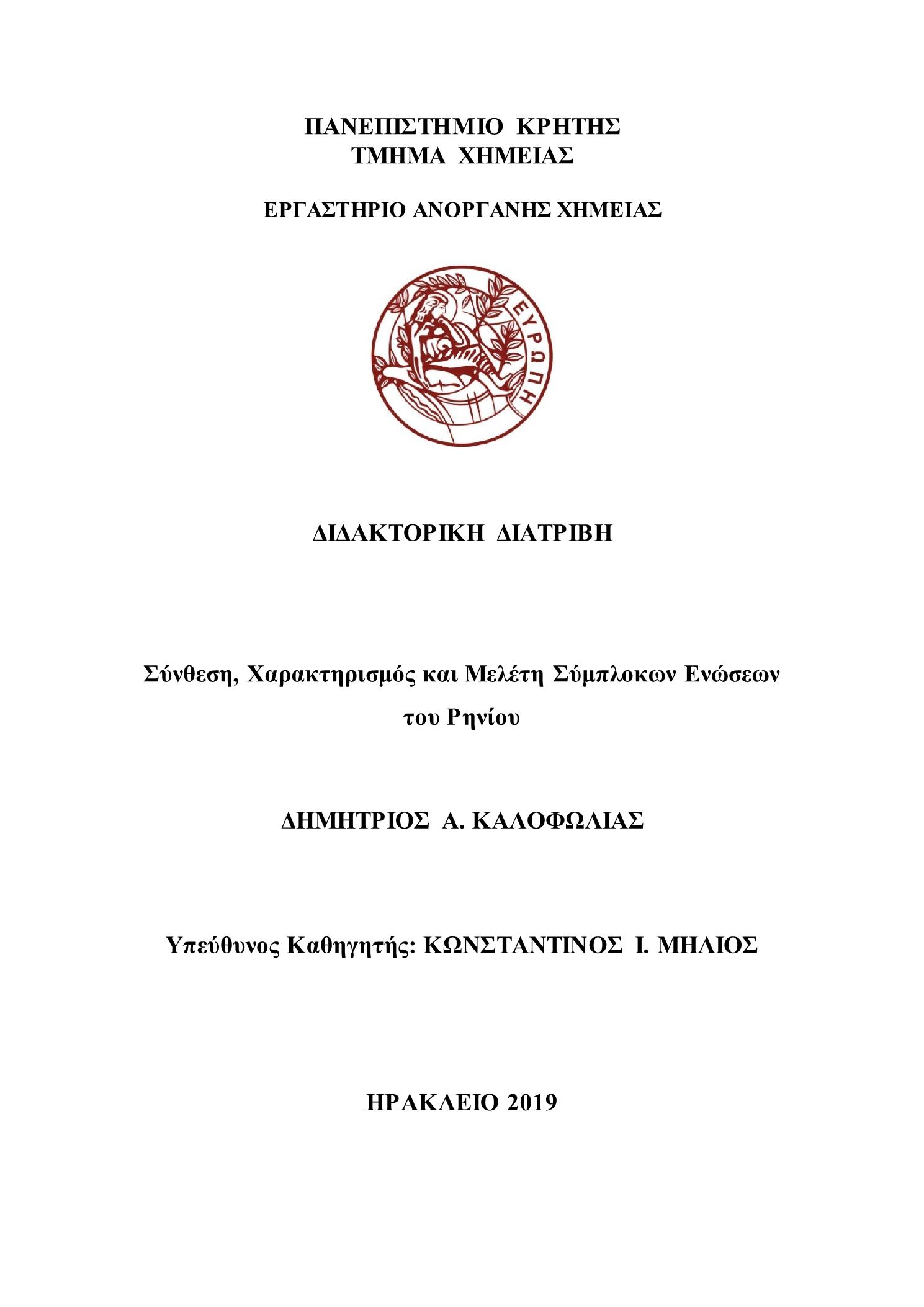 ΠΑΝΕΠΙΣΤΗΜΙΟ ΚΡΗΤΗΣ
ΤΜΗΜΑ ΧΗΜΕΙΑΣ

ΕΡΓΑΣΤΗΡΙΟ ΑΝΟΡΓΑΝΗΣ ΧΗΜΕΙΑΣ

ΕΥΡΩΠΗ

ΔΙΔΑΚΤΟΡΙΚΗ ΔΙΑΤΡΙΒΗ

Σύνθεση, Χαρακτηρισμός και Μελέτη Σύμπλοκων Ενώσεων του Ρηνίου

ΔΗΜΗΤΡΙΟΣ Α. ΚΑΛΟΦΩΛΙΑΣ

Υπεύθυνος Καθηγητής: ΚΩΝΣΤΑΝΤΙΝΟΣ Ι. ΜΗΛΙΟΣ

ΗΡΑΚΛΕΙΟ 2019